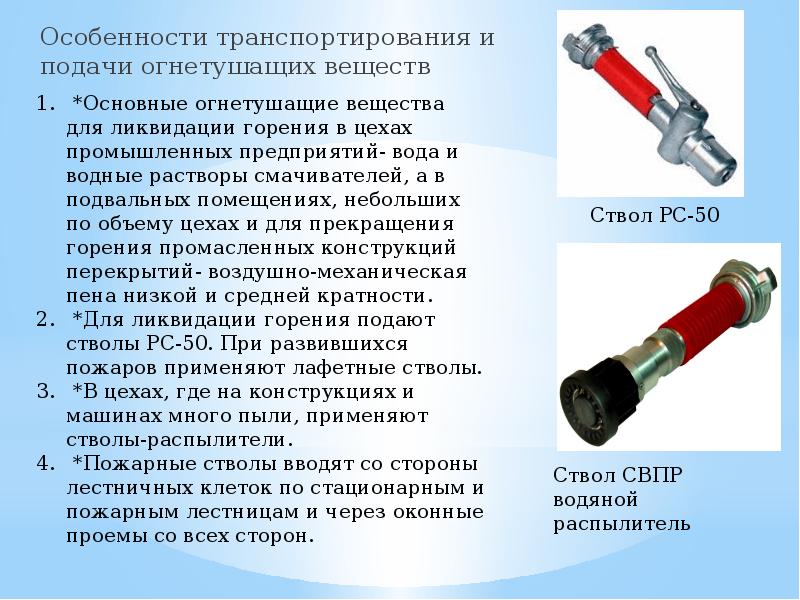 Особенности транспортирования и подачи огнетушащих веществ

1. *Основные огнетушащие вещества для ликвидации горения в цехах промышленных предприятий- вода и водные растворы смачивателей, а в подвальных помещениях, небольших по объему цехах и для прекращения горения промасленных конструкций перекрытий- воздушно-механическая пена низкой и средней кратности.
2. *Для ликвидации горения подают стволы РС-50. При развившихся пожаров применяют лафетные стволы.
3. *В цехах, где на конструкциях и машинах много пыли, применяют стволы-распылители.
4. *Пожарные стволы вводят со стороны лестничных клеток по стационарным и пожарным лестницам и через оконные проемы со всех сторон.

Ствол РС-50

Ствол СВПР водяной распылитель